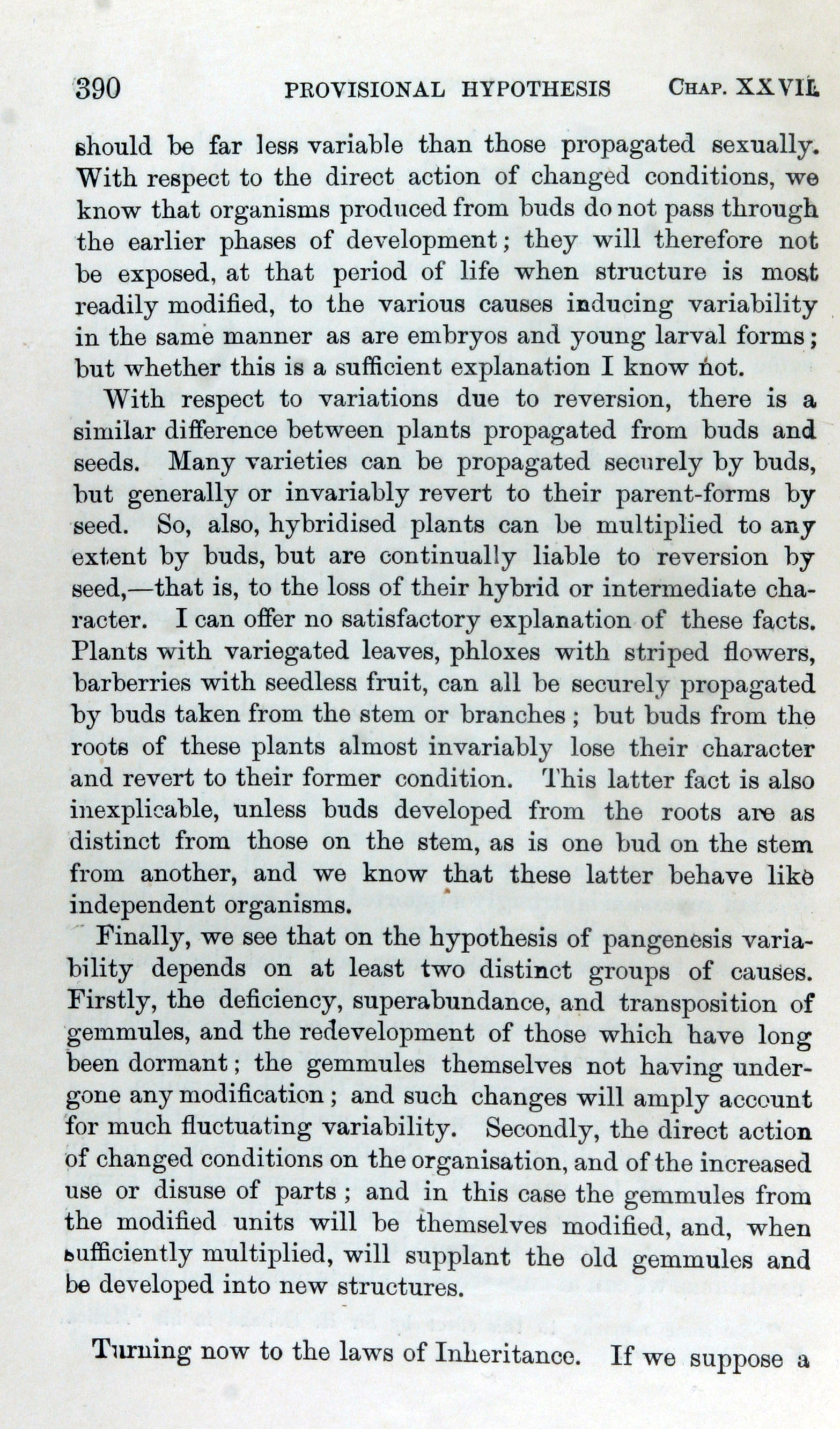 390 PROVISIONAL HYPOTHESIS CHAP. XXVII.

should be far less variable than those propagated sexually. With respect to the direct action of changed conditions, we know that organisms produced from buds do not pass through the earlier phases of development; they will therefore not be exposed, at that period of life when structure is most readily modified, to the various causes inducing variability in the same manner as are embryos and young larval forms; but whether this is a sufficient explanation I know not.

With respect to variations due to reversion, there is a similar difference between plants propagated from buds and seeds. Many varieties can be propagated securely by buds, but generally or invariably revert to their parent-forms by seed. So, also, hybridised plants can be multiplied to any extent by buds, but are continually liable to reversion by seed,—that is, to the loss of their hybrid or intermediate character. I can offer no satisfactory explanation of these facts. Plants with variegated leaves, phloxes with striped flowers, barberries with seedless fruit, can all be securely propagated by buds taken from the stem or branches; but buds from the roots of these plants almost invariably lose their character and revert to their former condition. This latter fact is also inexplicable, unless buds developed from the roots are as distinct from those on the stem, as is one bud on the stem from another, and we know that these latter behave like independent organisms.

Finally, we see that on the hypothesis of pangenesis variability depends on at least two distinct groups of causes. Firstly, the deficiency, superabundance, and transposition of gemmules, and the redevelopment of those which have long been dormant; the gemmules themselves not having undergone any modification; and such changes will amply account for much fluctuating variability. Secondly, the direct action of changed conditions on the organisation, and of the increased use or disuse of parts; and in this case the gemmules from the modified units will be themselves modified, and, when sufficiently multiplied, will supplant the old gemmules and be developed into new structures.

Turning now to the laws of Inheritance. If we suppose a